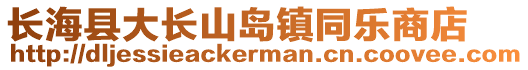 长海县大长山岛镇同乐商店
http://dljessieackerman.cn.coovee.com